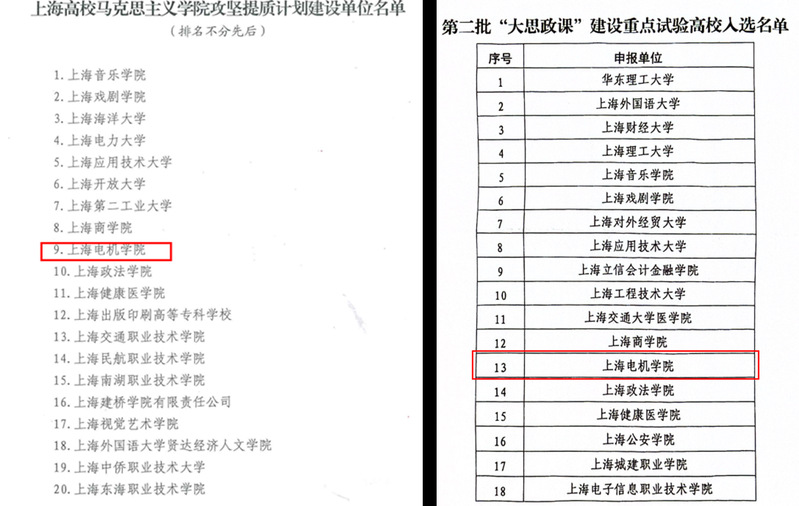 上海高校马克思主义学院攻坚提质计划建设单位名单

（排名不分先后）

1.上海音乐学院
2.上海戏剧学院
3.上海海洋大学
4.上海电力大学
5.上海应用技术大学
6.上海开放大学
7.上海第二工业大学
8.上海商学院
9.上海电机学院
10.上海政法学院
11.上海健康医学院
12.上海出版印刷高等专科学校
13.上海交通职业技术学院
14.上海民航职业技术学院
15.上海南湖职业技术学院
16.上海建桥学院有限责任公司
17.上海视觉艺术学院
18.上海外国语大学贤达经济人文学院
19.上海中侨职业技术大学
20.上海东海职业技术学院

第二批“大思政课”建设重点试验高校入选名单

| 序号 | 申报单位 |
|---|---|
| 1 | 华东理工大学 |
| 2 | 上海外国语大学 |
| 3 | 上海财经大学 |
| 4 | 上海理工大学 |
| 5 | 上海音乐学院 |
| 6 | 上海戏剧学院 |
| 7 | 上海对外经贸大学 |
| 8 | 上海应用技术大学 |
| 9 | 上海立信会计金融学院 |
| 10 | 上海工程技术大学 |
| 11 | 上海交通大学医学院 |
| 12 | 上海商学院 |
| 13 | 上海电机学院 |
| 14 | 上海政法学院 |
| 15 | 上海健康医学院 |
| 16 | 上海公安学院 |
| 17 | 上海城建职业学院 |
| 18 | 上海电子信息职业技术学院 |